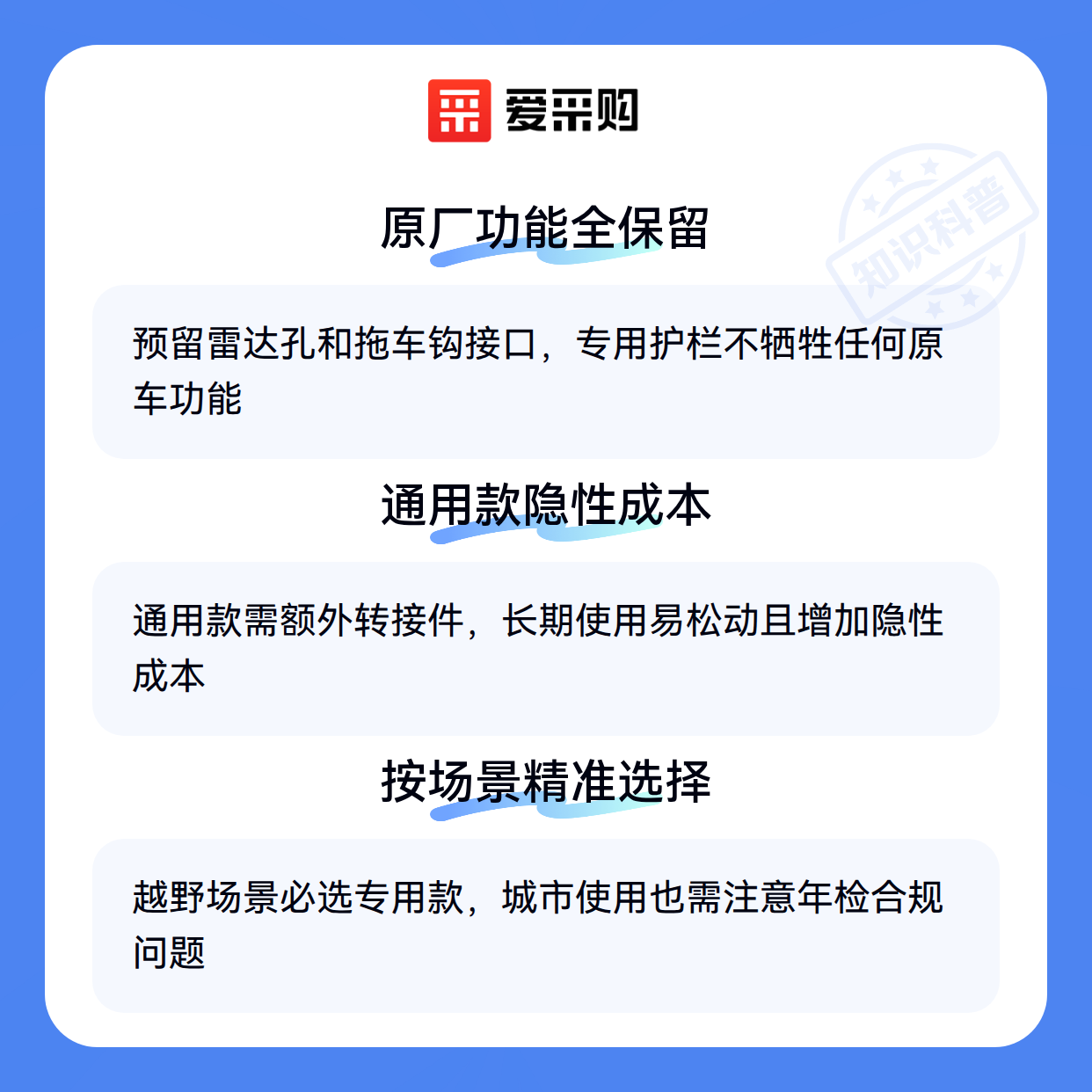 爱采购

原厂功能全保留

预留雷达孔和拖车钩接口，专用护栏不牺牲任何原车功能

通用款隐性成本

通用款需额外转接件，长期使用易松动且增加隐性成本

按场景精准选择

越野场景必选专用款，城市使用也需注意年检合规问题

知识科普